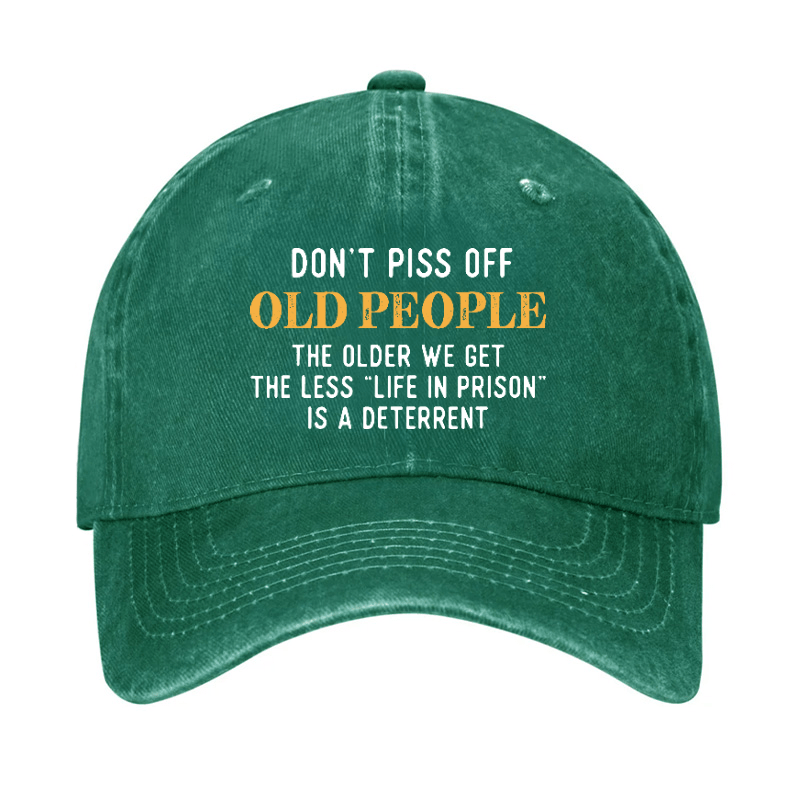 DON'T PISS OFF
OLD PEOPLE
THE OLDER WE GET
THE LESS "LIFE IN PRISON"
IS A DETERRENT